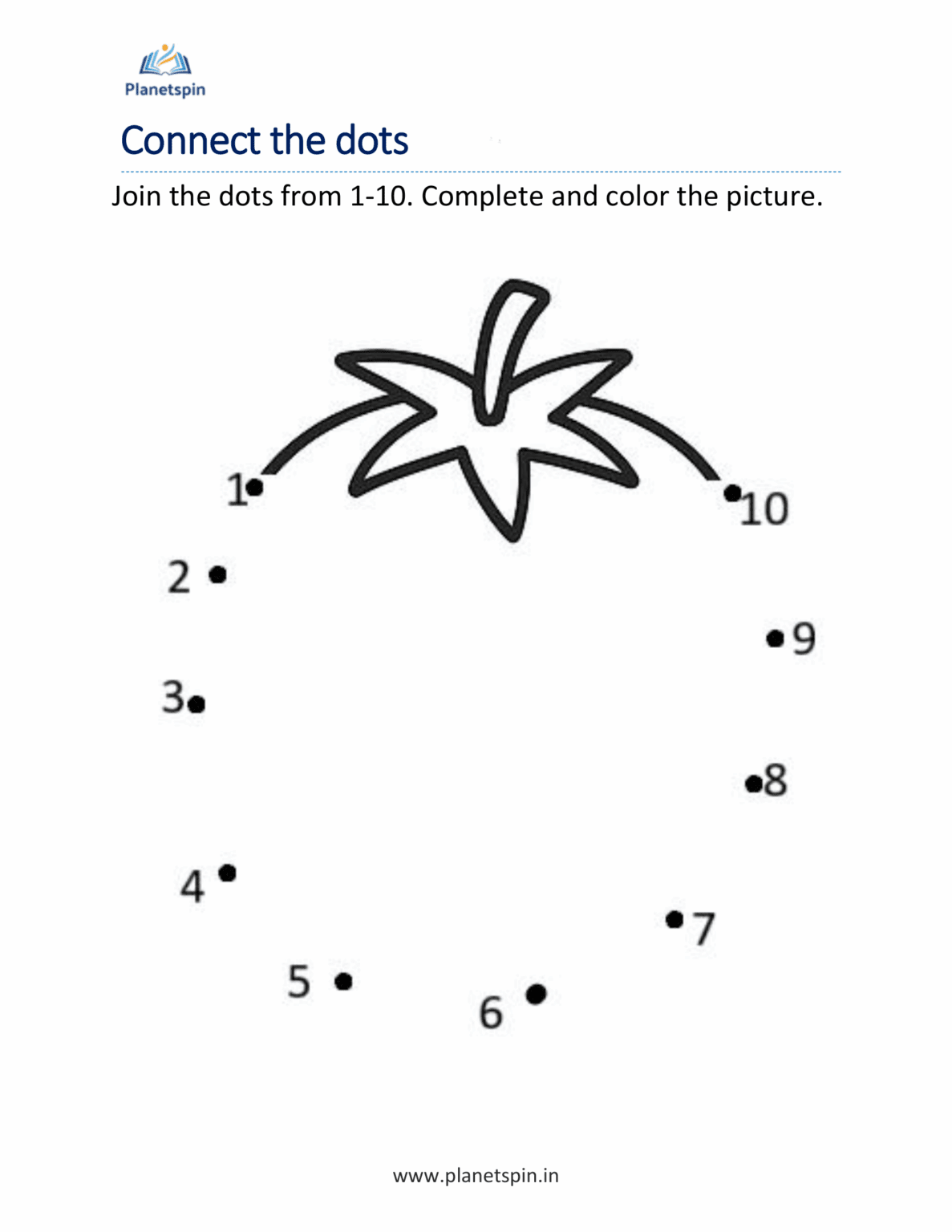 Planetspin

Connect the dots

Join the dots from 1-10. Complete and color the picture.

1

10

2

9

3

8

4

7

5

6

www.planetspin.in